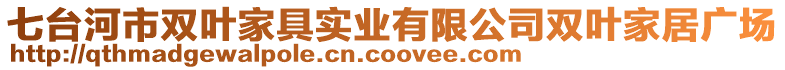 七台河市双叶家具实业有限公司双叶家居广场
http://qthmadgewalpole.cn.coovee.com